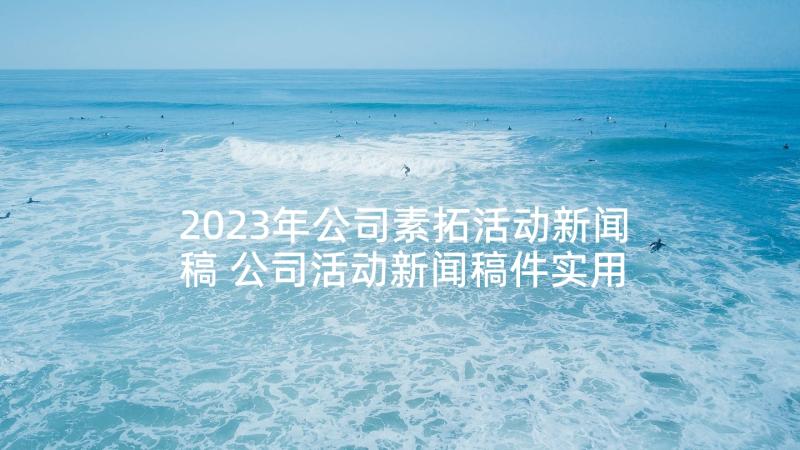 2023年公司素拓活动新闻稿 公司活动新闻稿件实用